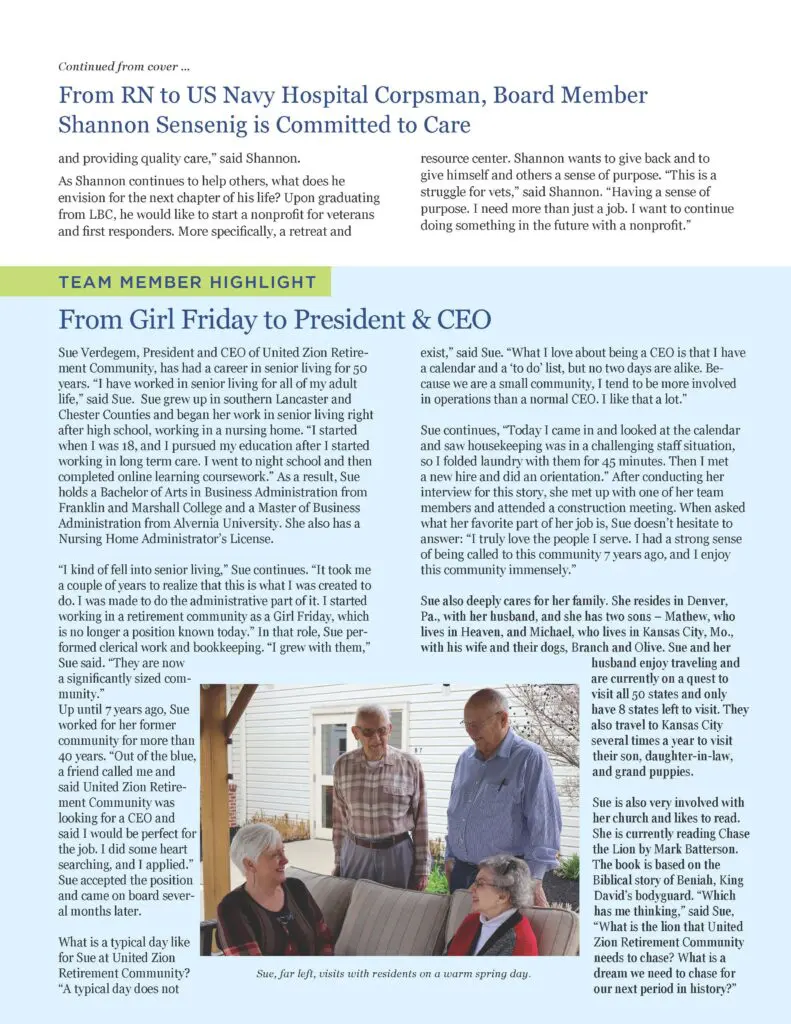 Continued from cover ...

From RN to US Navy Hospital Corpsman, Board Member Shannon Sensenig is Committed to Care

and providing quality care," said Shannon.

As Shannon continues to help others, what does he envision for the next chapter of his life? Upon graduating from LBC, he would like to start a nonprofit for veterans and first responders. More specifically, a retreat and resource center. Shannon wants to give back and to give himself and others a sense of purpose. "This is a struggle for vets," said Shannon. "Having a sense of purpose. I need more than just a job. I want to continue doing something in the future with a nonprofit."

TEAM MEMBER HIGHLIGHT

From Girl Friday to President & CEO

Sue Verdegem, President and CEO of United Zion Retirement Community, has had a career in senior living for 50 years. "I have worked in senior living for all of my adult life," said Sue. Sue grew up in southern Lancaster and Chester Counties and began her work in senior living right after high school, working in a nursing home. "I started when I was 18, and I pursued my education after I started working in long term care. I went to night school and then completed online learning coursework." As a result, Sue holds a Bachelor of Arts in Business Administration from Franklin and Marshall College and a Master of Business Administration from Alvernia University. She also has a Nursing Home Administrator's License.

"I kind of fell into senior living," Sue continues. "It took me a couple of years to realize that this is what I was created to do. I was made to do the administrative part of it. I started working in a retirement community as a Girl Friday, which is no longer a position known today." In that role, Sue performed clerical work and bookkeeping. "I grew with them," Sue said. "They are now a significantly sized community."

Up until 7 years ago, Sue worked for her former community for more than 40 years. "Out of the blue, a friend called me and said United Zion Retirement Community was looking for a CEO and said I would be perfect for the job. I did some heart searching, and I applied." Sue accepted the position and came on board several months later.

What is a typical day like for Sue at United Zion Retirement Community? "A typical day does not exist," said Sue. "What I love about being a CEO is that I have a calendar and a 'to do' list, but no two days are alike. Because we are a small community, I tend to be more involved in operations than a normal CEO. I like that a lot."

Sue continues, "Today I came in and looked at the calendar and saw housekeeping was in a challenging staff situation, so I folded laundry with them for 45 minutes. Then I met a new hire and did an orientation." After conducting her interview for this story, she met up with one of her team members and attended a construction meeting. When asked what her favorite part of her job is, Sue doesn't hesitate to answer: "I truly love the people I serve. I had a strong sense of being called to this community 7 years ago, and I enjoy this community immensely."

Sue also deeply cares for her family. She resides in Denver, Pa., with her husband, and she has two sons – Mathew, who lives in Heaven, and Michael, who lives in Kansas City, Mo., with his wife and their dogs, Branch and Olive. Sue and her husband enjoy traveling and are currently on a quest to visit all 50 states and only have 8 states left to visit. They also travel to Kansas City several times a year to visit their son, daughter-in-law, and grand puppies.

Sue is also very involved with her church and likes to read. She is currently reading Chase the Lion by Mark Batterson. The book is based on the Biblical story of Beniah, King David's bodyguard. "Which has me thinking," said Sue, "What is the lion that United Zion Retirement Community needs to chase? What is a dream we need to chase for our next period in history?"

Sue, far left, visits with residents on a warm spring day.